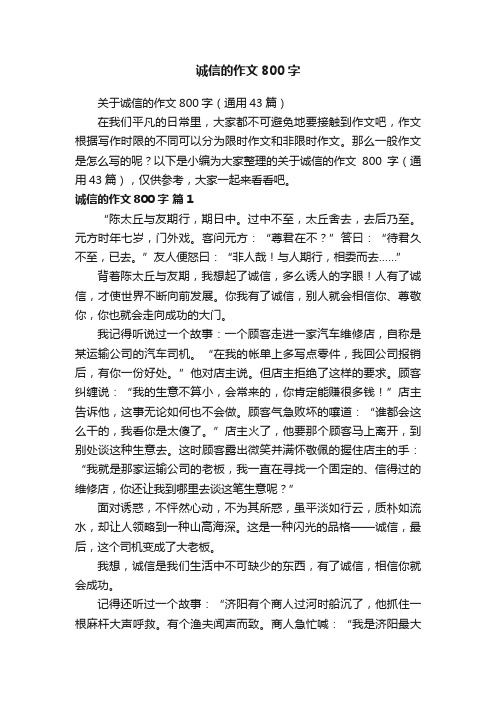 诚信的作文 800 字

关于诚信的作文 800 字（通用 43 篇）

在我们平凡的日常里，大家都不可避免地要接触到作文吧，作文根据写作时限的不同可以分为限时作文和非限时作文。那么一般作文是怎么写的呢？以下是小编为大家整理的关于诚信的作文 800 字（通用 43 篇），仅供参考，大家一起来看看吧。

诚信的作文 800 字 篇 1

“陈太丘与友期行，期日中。过中不至，太丘舍去，去后乃至。元方时年七岁，门外戏。客问元方：“尊君在不？”答曰：“待君久不至，已去。”友人便怒曰：“非人哉！与人期行，相委而去……”

背着陈太丘与友期，我想起了诚信，多么诱人的字眼！人有了诚信，才使世界不断向前发展。你我有了诚信，别人就会相信你、尊敬你，你也就会走向成功的大门。

我记得听说过一个故事：一个顾客走进一家汽车维修店，自称是某运输公司的汽车司机。“在我的帐单上多写点零件，我回公司报销后，有你一份好处。”他对店主说。但店主拒绝了这样的要求。顾客纠缠说：“我的生意不算小，会常来的，你肯定能赚很多钱！”店主告诉他，这事无论如何也不会做。顾客气急败坏的嚷道：“谁都会这么干的，我看你是太傻了。”店主火了，他要那个顾客马上离开，到别处谈这种生意去。这时顾客露出微笑并满怀敬佩的握住店主的手：“我就是那家运输公司的老板，我一直在寻找一个固定的、信得过的维修店，你还让我到哪里去谈这笔生意呢？”

面对诱惑，不怦然心动，不为其所惑，虽平淡如行云，质朴如流水，却让人领略到一种山高海深。这是一种闪光的品格——诚信，最后，这个司机变成了大老板。

我想，诚信是我们生活中不可缺少的东西，有了诚信，相信你就会成功。

记得还听过一个故事：“济阳有个商人过河时船沉了，他抓住一根麻杆大声呼救。有个渔夫闻声而致。商人急忙喊：“我是济阳最大